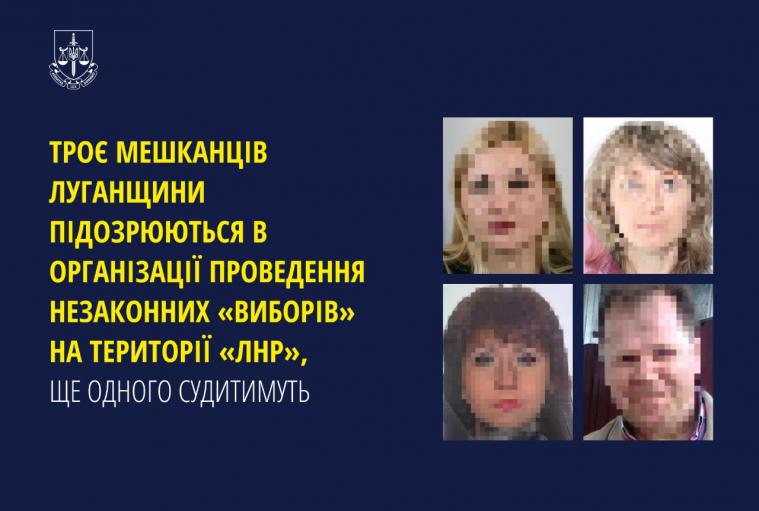 ТРОЄ МЕШКАНЦІВ ЛУГАНЩИНИ ПІДОЗРЮЮТЬСЯ В ОРГАНІЗАЦІЇ ПРОВЕДЕННЯ НЕЗАКОННИХ «ВИБОРІВ» НА ТЕРИТОРІЇ «ЛНР»,
ЩЕ ОДНОГО СУДИТИМУТЬ